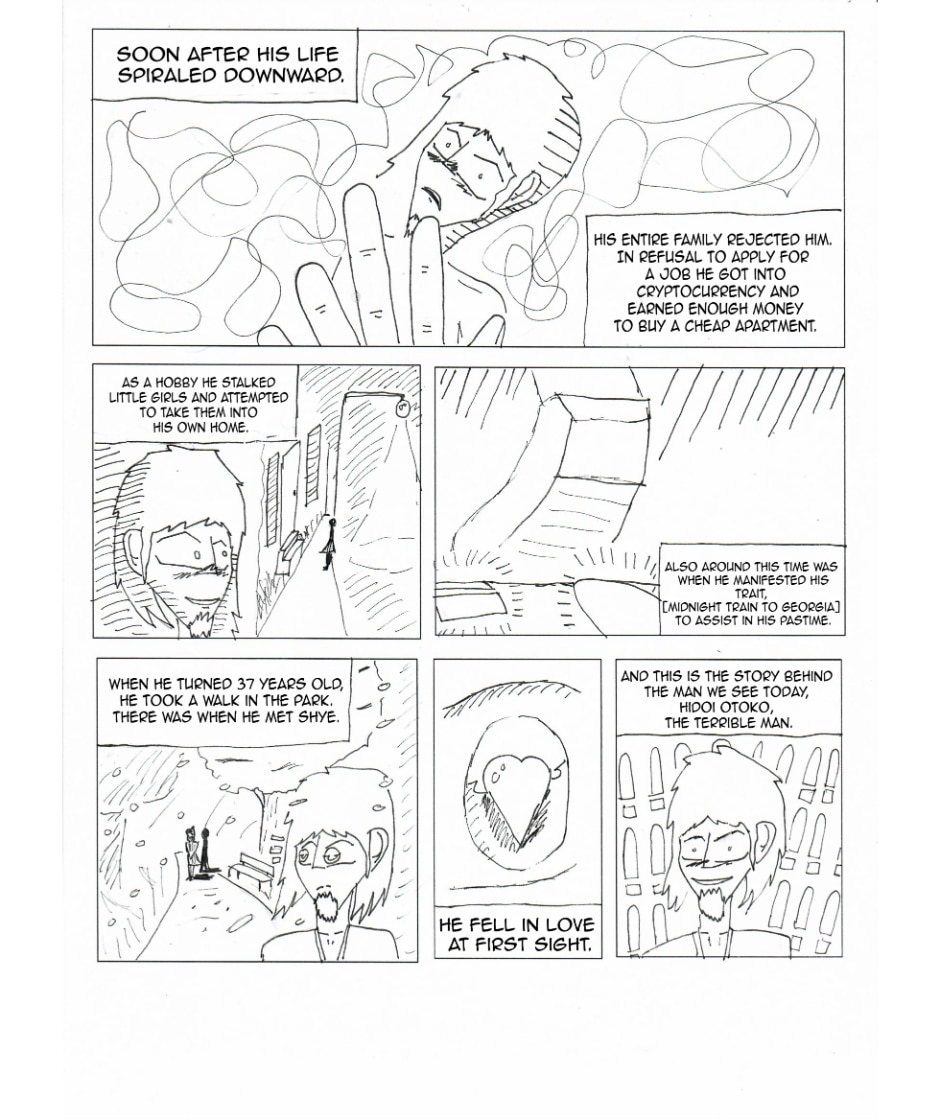 SOON AFTER HIS LIFE SPIRALED DOWNWARD.

HIS ENTIRE FAMILY REJECTED HIM. IN REFUSAL TO APPLY FOR A JOB HE GOT INTO CRYPTOCURRENCY AND EARNED ENOUGH MONEY TO BUY A CHEAP APARTMENT.

AS A HOBBY HE STALKED LITTLE GIRLS AND ATTEMPTED TO TAKE THEM INTO HIS OWN HOME.

ALSO AROUND THIS TIME WAS WHEN HE MANIFESTED HIS TRAIT, [MIDNIGHT TRAIN TO GEORGIA] TO ASSIST IN HIS PASTIME.

WHEN HE TURNED 37 YEARS OLD, HE TOOK A WALK IN THE PARK. THERE WAS WHEN HE MET SHYE.

HE FELL IN LOVE AT FIRST SIGHT.

AND THIS IS THE STORY BEHIND THE MAN WE SEE TODAY, HIDOI OTOKO, THE TERRIBLE MAN.